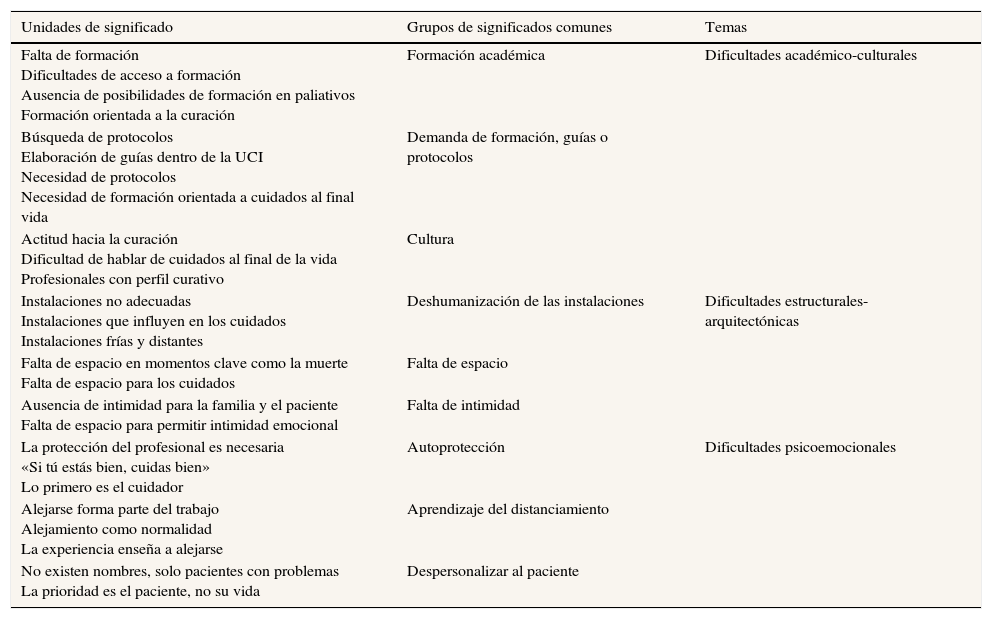 | Unidades de significado | Grupos de significados comunes | Temas |
|---|---|---|
| Falta de formación<br>Dificultades de acceso a formación<br>Ausencia de posibilidades de formación en paliativos<br>Formación orientada a la curación | Formación académica | Dificultades académico-culturales |
| Búsqueda de protocolos<br>Elaboración de guías dentro de la UCI<br>Necesidad de protocolos<br>Necesidad de formación orientada a cuidados al final vida | Demanda de formación, guías o protocolos | |
| Actitud hacia la curación<br>Dificultad de hablar de cuidados al final de la vida<br>Profesionales con perfil curativo | Cultura | |
| Instalaciones no adecuadas<br>Instalaciones que influyen en los cuidados<br>Instalaciones frías y distantes | Deshumanización de las instalaciones | Dificultades estructurales-arquitectónicas |
| Falta de espacio en momentos clave como la muerte<br>Falta de espacio para los cuidados | Falta de espacio | |
| Ausencia de intimidad para la familia y el paciente<br>Falta de espacio para permitir intimidad emocional | Falta de intimidad | |
| La protección del profesional es necesaria<br>«Si tú estás bien, cuidas bien»<br>Lo primero es el cuidador | Autoprotección | Dificultades psicoemocionales |
| Alejarse forma parte del trabajo<br>Alejamiento como normalidad<br>La experiencia enseña a alejarse | Aprendizaje del distanciamiento | |
| No existen nombres, solo pacientes con problemas<br>La prioridad es el paciente, no su vida | Despersonalizar al paciente | |